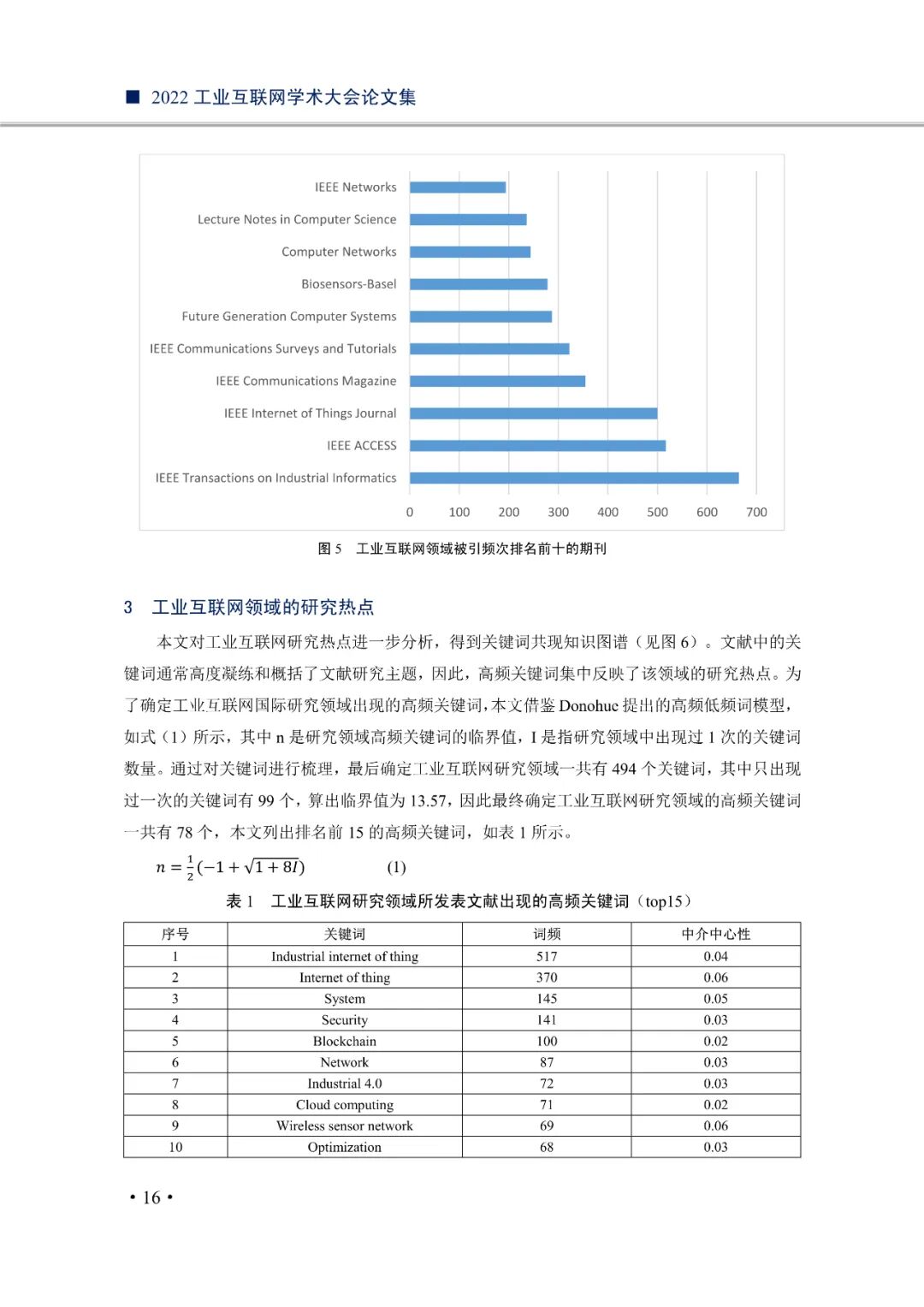 ■ 2022 工业互联网学术大会论文集

IEEE Networks
Lecture Notes in Computer Science
Computer Networks
Biosensors-Basel
Future Generation Computer Systems
IEEE Communications Surveys and Tutorials
IEEE Communications Magazine
IEEE Internet of Things Journal
IEEE ACCESS
IEEE Transactions on Industrial Informatics
0 100 200 300 400 500 600 700

图 5 工业互联网领域被引频次排名前十的期刊

3 工业互联网领域的研究热点

本文对工业互联网研究热点进一步分析，得到关键词共现知识图谱（见图 6）。文献中的关键词通常高度凝练和概括了文献研究主题，因此，高频关键词集中反映了该领域的研究热点。为了确定工业互联网国际研究领域出现的高频关键词，本文借鉴 Donohue 提出的高频低频词模型，如式（1）所示，其中 n 是研究领域高频关键词的临界值，I 是指研究领域中出现过 1 次的关键词数量。通过对关键词进行梳理，最后确定工业互联网研究领域一共有 494 个关键词，其中只出现过一次的关键词有 99 个，算出临界值为 13.57，因此最终确定工业互联网研究领域的高频关键词一共有 78 个，本文列出排名前 15 的高频关键词，如表 1 所示。

$n = \frac{1}{2}(-1 + \sqrt{1 + 8I})$ (1)

表 1 工业互联网研究领域所发表文献出现的高频关键词（top15）

| 序号 | 关键词 | 词频 | 中介中心性 |
|---|---|---|---|
| 1 | Industrial internet of thing | 517 | 0.04 |
| 2 | Internet of thing | 370 | 0.06 |
| 3 | System | 145 | 0.05 |
| 4 | Security | 141 | 0.03 |
| 5 | Blockchain | 100 | 0.02 |
| 6 | Network | 87 | 0.03 |
| 7 | Industrial 4.0 | 72 | 0.03 |
| 8 | Cloud computing | 71 | 0.02 |
| 9 | Wireless sensor network | 69 | 0.06 |
| 10 | Optimization | 68 | 0.03 |

• 16 •